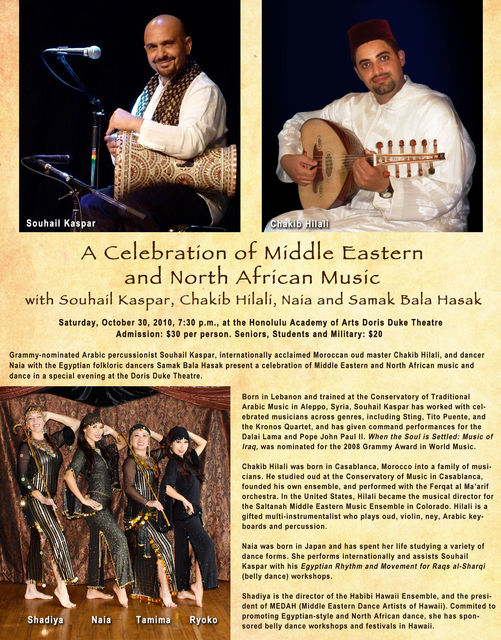 Souhail Kaspar

Chakib Hilali

A Celebration of Middle Eastern and North African Music

with Souhail Kaspar, Chakib Hilali, Naia and Samak Bala Hasak

Saturday, October 30, 2010, 7:30 p.m., at the Honolulu Academy of Arts Doris Duke Theatre
Admission: $30 per person. Seniors, Students and Military: $20

Grammy-nominated Arabic percussionist Souhail Kaspar, internationally acclaimed Moroccan oud master Chakib Hilali, and dancer Naia with the Egyptian folkloric dancers Samak Bala Hasak present a celebration of Middle Eastern and North African music and dance in a special evening at the Doris Duke Theatre.

Shadiya Naia Tamima Ryoko

Born in Lebanon and trained at the Conservatory of Traditional Arabic Music in Aleppo, Syria, Souhail Kaspar has worked with celebrated musicians across genres, including Sting, Tito Puente, and the Kronos Quartet, and has given command performances for the Dalai Lama and Pope John Paul II. When the Soul is Settled: Music of Iraq, was nominated for the 2008 Grammy Award in World Music.

Chakib Hilali was born in Casablanca, Morocco into a family of musicians. He studied oud at the Conservatory of Music in Casablanca, founded his own ensemble, and performed with the Ferqat al Ma'arif orchestra. In the United States, Hilali became the musical director for the Saltanah Middle Eastern Music Ensemble in Colorado. Hilali is a gifted multi-instrumentalist who plays oud, violin, ney, Arabic keyboards and percussion.

Naia was born in Japan and has spent her life studying a variety of dance forms. She performs internationally and assists Souhail Kaspar with his Egyptian Rhythm and Movement for Raqs al-Sharqi (belly dance) workshops.

Shadiya is the director of the Habibi Hawaii Ensemble, and the president of MEDAH (Middle Eastern Dance Artists of Hawaii). Commited to promoting Egyptian-style and North African dance, she has sponsored belly dance workshops and festivals in Hawaii.